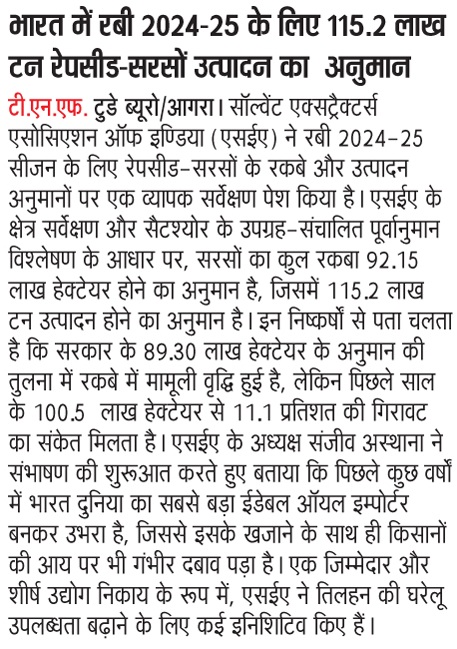 भारत में रबी 2024-25 के लिए 115.2 लाख टन रेपसीड-सरसों उत्पादन का अनुमान

टी.एन.एफ. टुडे ब्यूरो/आगरा। सॉल्वेंट एक्सट्रैक्टर्स एसोसिएशन ऑफ इण्डिया (एसईए) ने रबी 2024-25 सीजन के लिए रेपसीड-सरसों के रकबे और उत्पादन अनुमानों पर एक व्यापक सर्वेक्षण पेश किया है। एसईए के क्षेत्र सर्वेक्षण और सैटश्योर के उपग्रह-संचालित पूर्वानुमान विश्लेषण के आधार पर, सरसों का कुल रकबा 92.15 लाख हेक्टेयर होने का अनुमान है, जिसमें 115.2 लाख टन उत्पादन होने का अनुमान है। इन निष्कर्षों से पता चलता है कि सरकार के 89.30 लाख हेक्टेयर के अनुमान की तुलना में रकबे में मामूली वृद्धि हुई है, लेकिन पिछले साल के 100.5 लाख हेक्टेयर से 11.1 प्रतिशत की गिरावट का संकेत मिलता है। एसईए के अध्यक्ष संजीव अस्थाना ने संभाषण की शुरूआत करते हुए बताया कि पिछले कुछ वर्षों में भारत दुनिया का सबसे बड़ा ईडेबल ऑयल इम्पोर्टर बनकर उभरा है, जिससे इसके खजाने के साथ ही किसानों की आय पर भी गंभीर दबाव पड़ा है। एक जिम्मेदार और शीर्ष उद्योग निकाय के रूप में, एसईए ने तिलहन की घरेलू उपलब्धता बढ़ाने के लिए कई इनिशिटिव किए हैं।